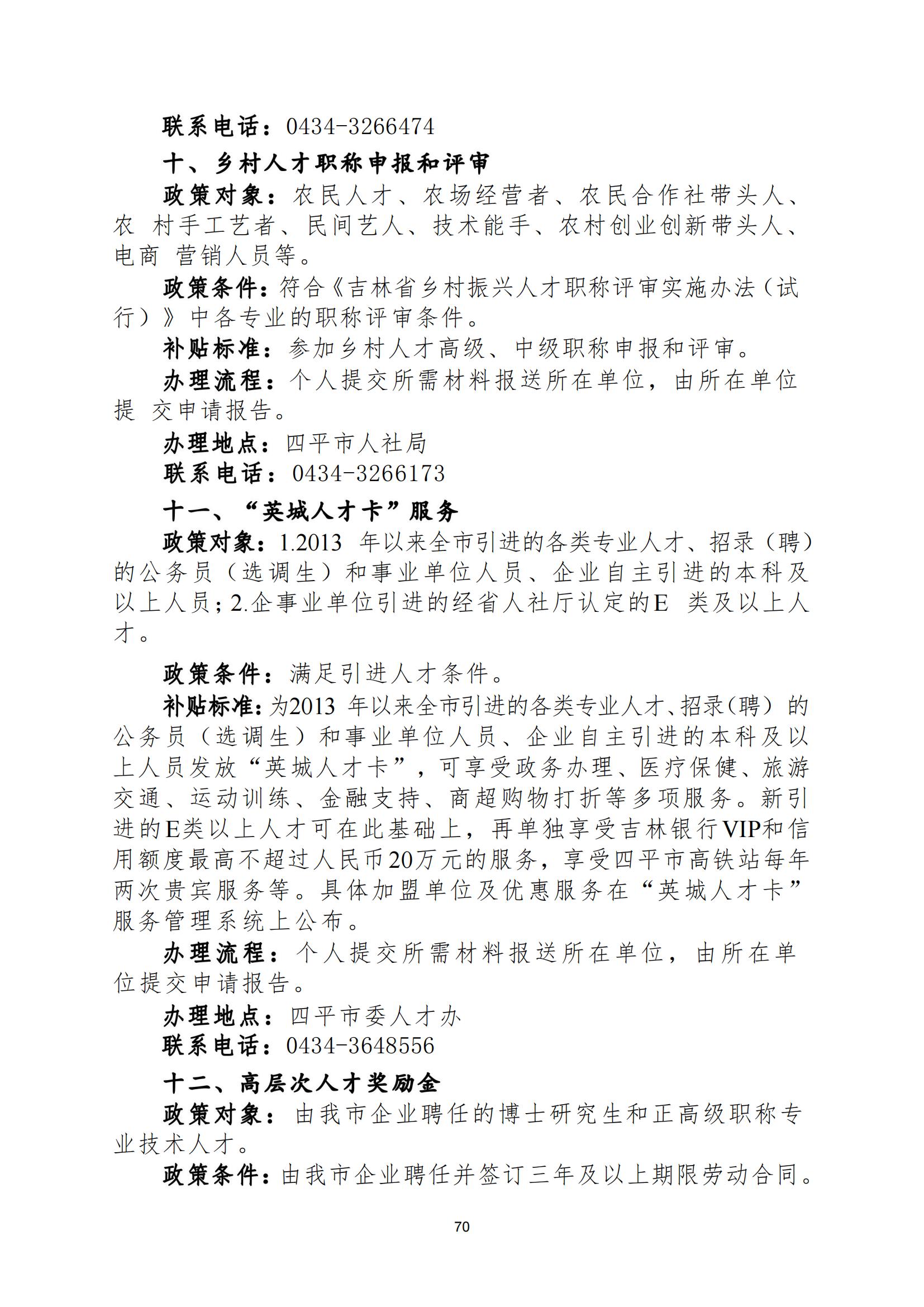 联系电话：0434-3266474

十、乡村人才职称申报和评审

政策对象：农民人才、农场经营者、农民合作社带头人、农 村手工艺者、民间艺人、技术能手、农村创业创新带头人、电商 营销人员等。

政策条件：符合《吉林省乡村振兴人才职称评审实施办法（试行）》中各专业的职称评审条件。

补贴标准：参加乡村人才高级、中级职称申报和评审。

办理流程：个人提交所需材料报送所在单位，由所在单位提 交申请报告。

办理地点：四平市人社局

联系电话：0434-3266173

十一、“英城人才卡”服务

政策对象：1.2013 年以来全市引进的各类专业人才、招录（聘）的公务员（选调生）和事业单位人员、企业自主引进的本科及以上人员；2.企事业单位引进的经省人社厅认定的E 类及以上人才。

政策条件：满足引进人才条件。

补贴标准：为2013 年以来全市引进的各类专业人才、招录（聘）的公务员（选调生）和事业单位人员、企业自主引进的本科及以上人员发放“英城人才卡”，可享受政务办理、医疗保健、旅游交通、运动训练、金融支持、商超购物打折等多项服务。新引进的E类以上人才可在此基础上，再单独享受吉林银行VIP和信用额度最高不超过人民币20万元的服务，享受四平市高铁站每年两次贵宾服务等。具体加盟单位及优惠服务在“英城人才卡”服务管理系统上公布。

办理流程：个人提交所需材料报送所在单位，由所在单位提交申请报告。

办理地点：四平市委人才办

联系电话：0434-3648556

十二、高层次人才奖励金

政策对象：由我市企业聘任的博士研究生和正高级职称专业技术人才。

政策条件：由我市企业聘任并签订三年及以上期限劳动合同。

70